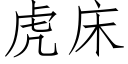 虎床